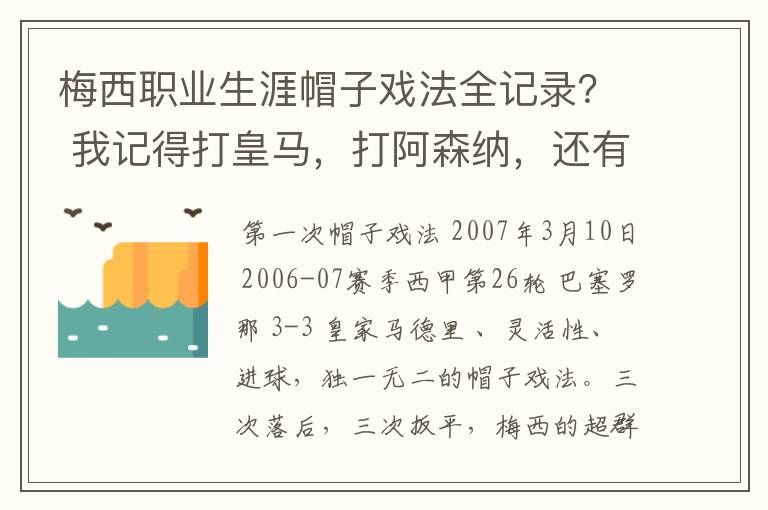 梅西职业生涯帽子戏法全记录？我记得打皇马，打阿森纳，还有

第一次帽子戏法 2007年3月10日 2006-07赛季西甲第26轮 巴塞罗那 3-3 皇家马德里 、灵活性、进球，独一无二的帽子戏法。三次落后，三次扳平，梅西的超群